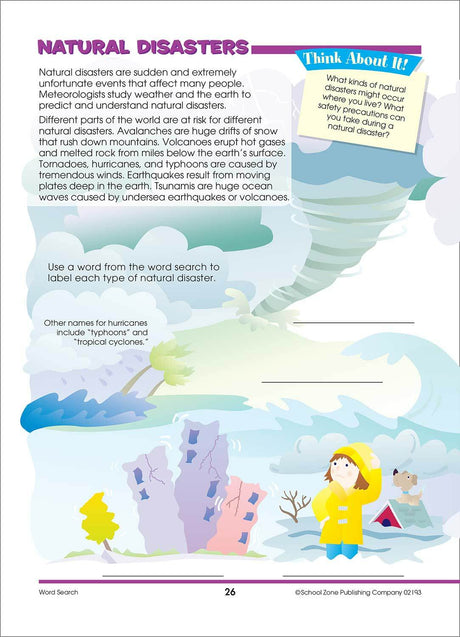 NATURAL DISASTERS

Think About It!

What kinds of natural disasters might occur where you live? What safety precautions can you take during a natural disaster?

Natural disasters are sudden and extremely unfortunate events that affect many people. Meteorologists study weather and the earth to predict and understand natural disasters.

Different parts of the world are at risk for different natural disasters. Avalanches are huge drifts of snow that rush down mountains. Volcanoes erupt hot gases and melted rock from miles below the earth's surface. Tornadoes, hurricanes, and typhoons are caused by tremendous winds. Earthquakes result from moving plates deep in the earth. Tsunamis are huge ocean waves caused by undersea earthquakes or volcanoes.

Use a word from the word search to label each type of natural disaster.

Other names for hurricanes include "typhoons" and "tropical cyclones."

Word Search 26 ©School Zone Publishing Company 02193